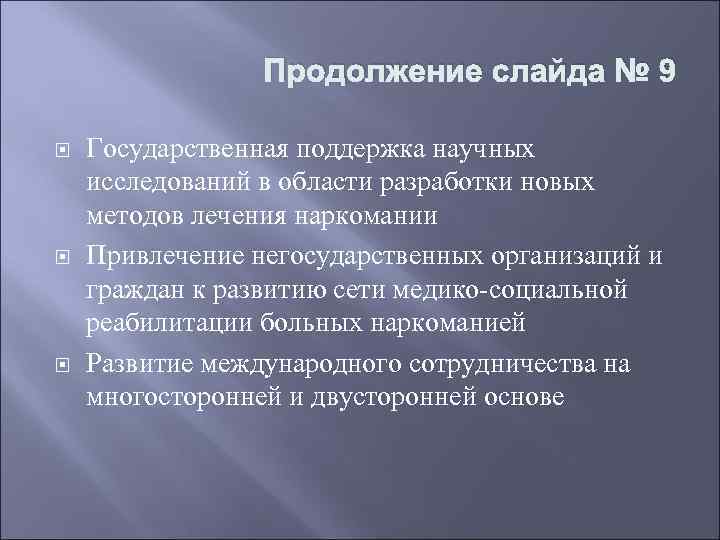 Продолжение слайда № 9

Государственная поддержка научных исследований в области разработки новых методов лечения наркомании

Привлечение негосударственных организаций и граждан к развитию сети медико-социальной реабилитации больных наркоманией

Развитие международного сотрудничества на многосторонней и двусторонней основе